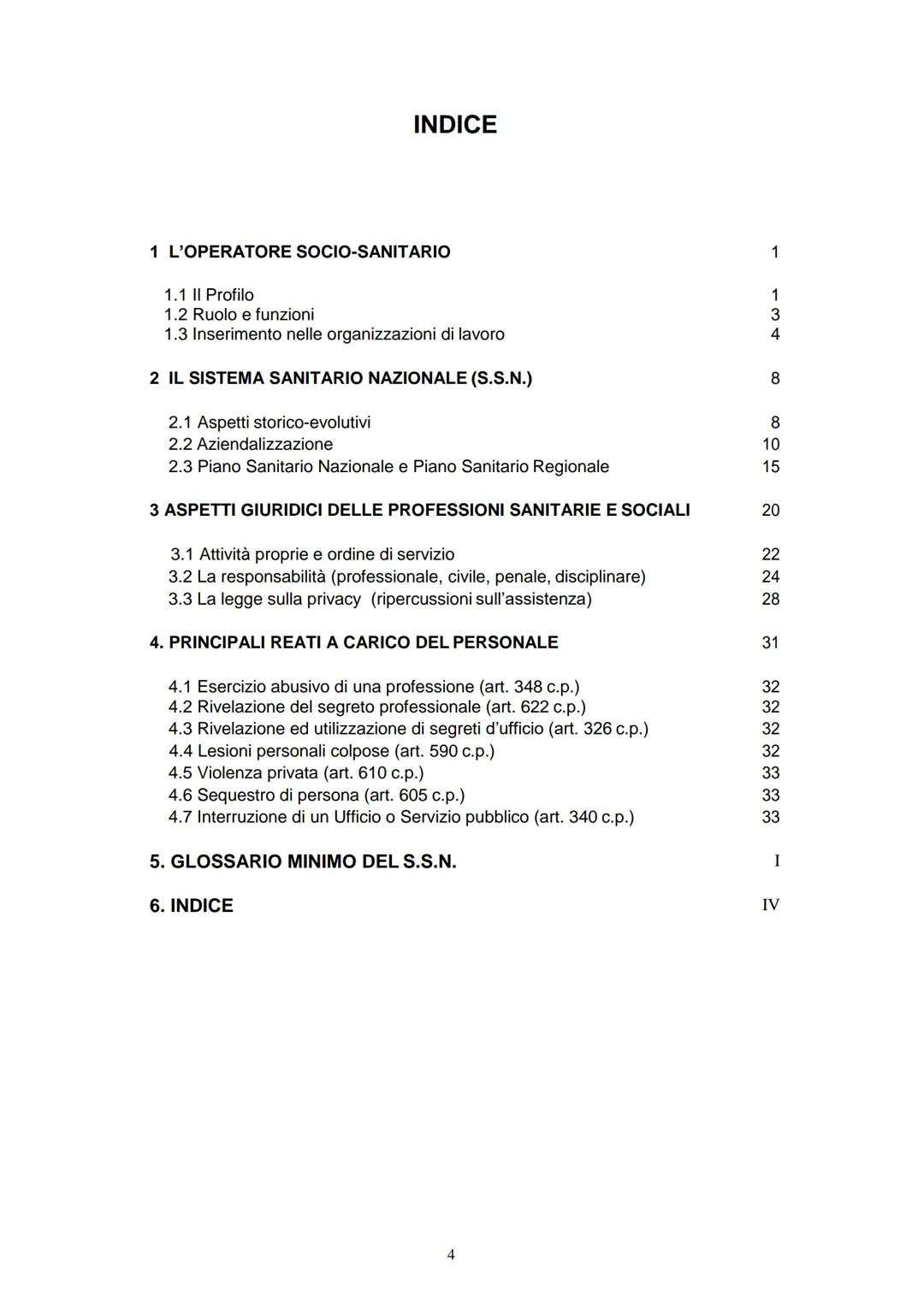 INDICE

1 L'OPERATORE SOCIO-SANITARIO 1

1.1 Il Profilo 1
1.2 Ruolo e funzioni 3
1.3 Inserimento nelle organizzazioni di lavoro 4

2 IL SISTEMA SANITARIO NAZIONALE (S.S.N.) 8

2.1 Aspetti storico-evolutivi 8
2.2 Aziendalizzazione 10
2.3 Piano Sanitario Nazionale e Piano Sanitario Regionale 15

3 ASPETTI GIURIDICI DELLE PROFESSIONI SANITARIE E SOCIALI 20

3.1 Attività proprie e ordine di servizio 22
3.2 La responsabilità (professionale, civile, penale, disciplinare) 24
3.3 La legge sulla privacy (ripercussioni sull'assistenza) 28

4. PRINCIPALI REATI A CARICO DEL PERSONALE 31

4.1 Esercizio abusivo di una professione (art. 348 c.p.) 32
4.2 Rivelazione del segreto professionale (art. 622 c.p.) 32
4.3 Rivelazione ed utilizzazione di segreti d'ufficio (art. 326 c.p.) 32
4.4 Lesioni personali colpose (art. 590 c.p.) 32
4.5 Violenza privata (art. 610 c.p.) 33
4.6 Sequestro di persona (art. 605 c.p.) 33
4.7 Interruzione di un Ufficio o Servizio pubblico (art. 340 c.p.) 33

5. GLOSSARIO MINIMO DEL S.S.N. I

6. INDICE IV

4